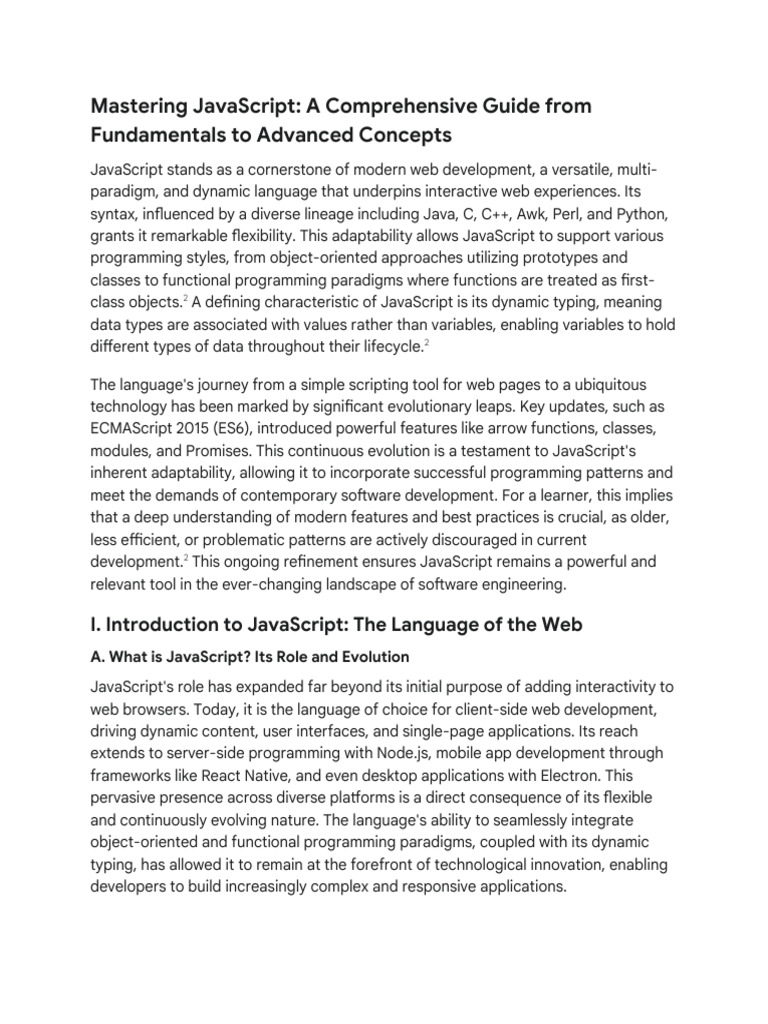 Mastering JavaScript: A Comprehensive Guide from Fundamentals to Advanced Concepts

JavaScript stands as a cornerstone of modern web development, a versatile, multi-paradigm, and dynamic language that underpins interactive web experiences. Its syntax, influenced by a diverse lineage including Java, C, C++, Awk, Perl, and Python, grants it remarkable flexibility. This adaptability allows JavaScript to support various programming styles, from object-oriented approaches utilizing prototypes and classes to functional programming paradigms where functions are treated as first-class objects.$^2$ A defining characteristic of JavaScript is its dynamic typing, meaning data types are associated with values rather than variables, enabling variables to hold different types of data throughout their lifecycle.$^2$

The language's journey from a simple scripting tool for web pages to a ubiquitous technology has been marked by significant evolutionary leaps. Key updates, such as ECMAScript 2015 (ES6), introduced powerful features like arrow functions, classes, modules, and Promises. This continuous evolution is a testament to JavaScript's inherent adaptability, allowing it to incorporate successful programming patterns and meet the demands of contemporary software development. For a learner, this implies that a deep understanding of modern features and best practices is crucial, as older, less efficient, or problematic patterns are actively discouraged in current development.$^2$ This ongoing refinement ensures JavaScript remains a powerful and relevant tool in the ever-changing landscape of software engineering.

I. Introduction to JavaScript: The Language of the Web

A. What is JavaScript? Its Role and Evolution

JavaScript's role has expanded far beyond its initial purpose of adding interactivity to web browsers. Today, it is the language of choice for client-side web development, driving dynamic content, user interfaces, and single-page applications. Its reach extends to server-side programming with Node.js, mobile app development through frameworks like React Native, and even desktop applications with Electron. This pervasive presence across diverse platforms is a direct consequence of its flexible and continuously evolving nature. The language's ability to seamlessly integrate object-oriented and functional programming paradigms, coupled with its dynamic typing, has allowed it to remain at the forefront of technological innovation, enabling developers to build increasingly complex and responsive applications.